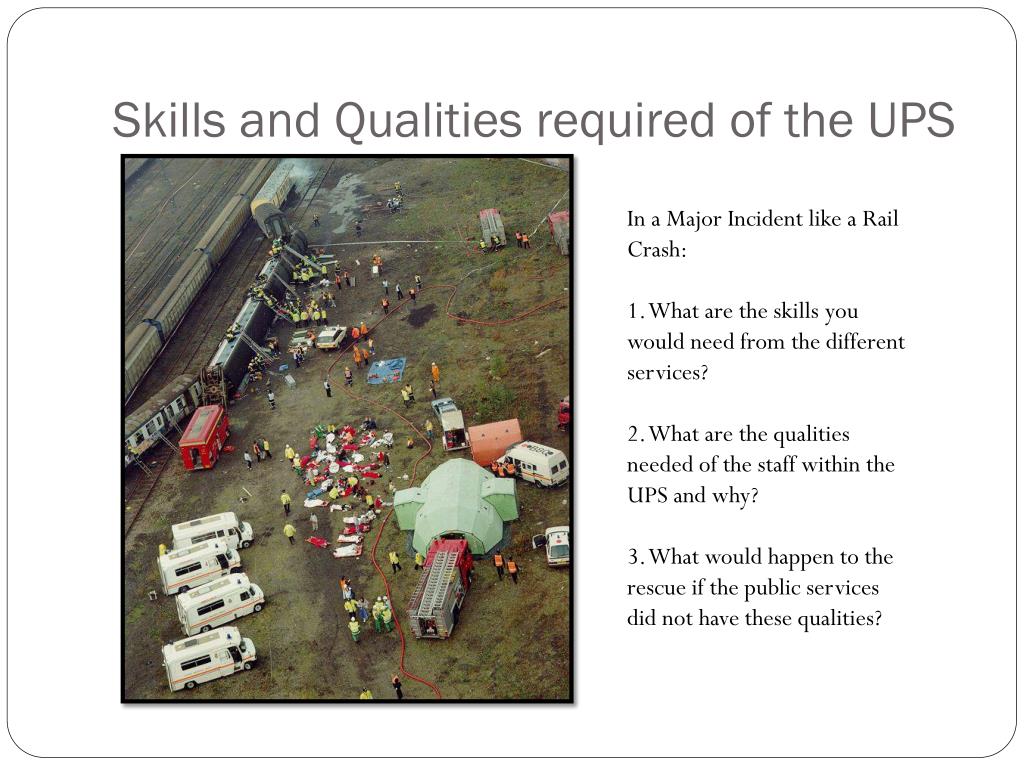 Skills and Qualities required of the UPS

In a Major Incident like a Rail Crash:

1. What are the skills you would need from the different services?

2. What are the qualities needed of the staff within the UPS and why?

3. What would happen to the rescue if the public services did not have these qualities?